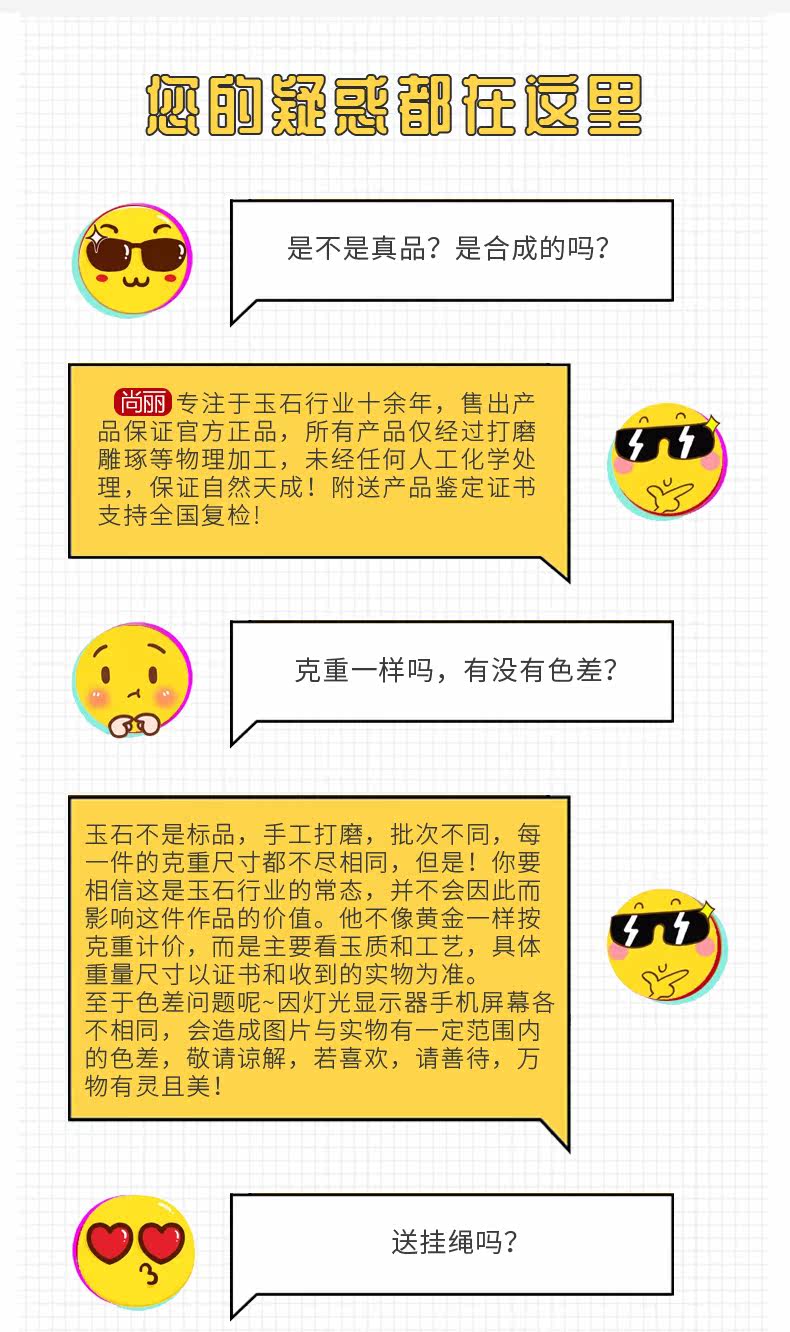 您的疑惑都在这里

是不是真品？是合成的吗？

尚丽专注于玉石行业十余年，售出产品保证官方正品，所有产品仅经过打磨雕琢等物理加工，未经任何人工化学处理，保证自然天成！附送产品鉴定证书支持全国复检！

克重一样吗，有没有色差？

玉石不是标品，手工打磨，批次不同，每一件的克重尺寸都不尽相同，但是！你要相信这是玉石行业的常态，并不会因此而影响这件作品的价值。他不像黄金一样按克重计价，而是主要看玉质和工艺，具体重量尺寸以证书和收到的实物为准。
至于色差问题呢~因灯光显示器手机屏幕各不相同，会造成图片与实物有一定范围内的色差，敬请谅解，若喜欢，请善待，万物有灵且美！

送挂绳吗？